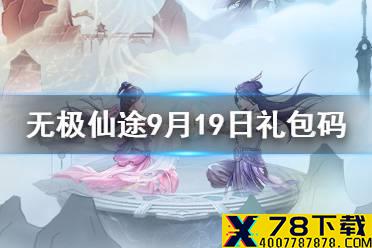 无极仙途9月19日礼包码

X 78下载
4007787878.COM